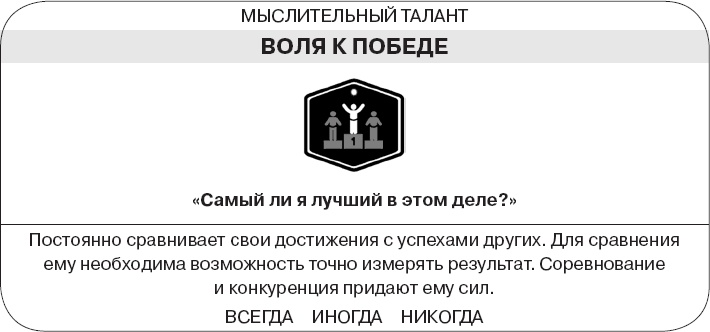 МЫСЛИТЕЛЬНЫЙ ТАЛАНТ

ВОЛЯ К ПОБЕДЕ

1

«Самый ли я лучший в этом деле?»

Постоянно сравнивает свои достижения с успехами других. Для сравнения ему необходима возможность точно измерять результат. Соревнование и конкуренция придают ему сил.

ВСЕГДА ИНОГДА НИКОГДА